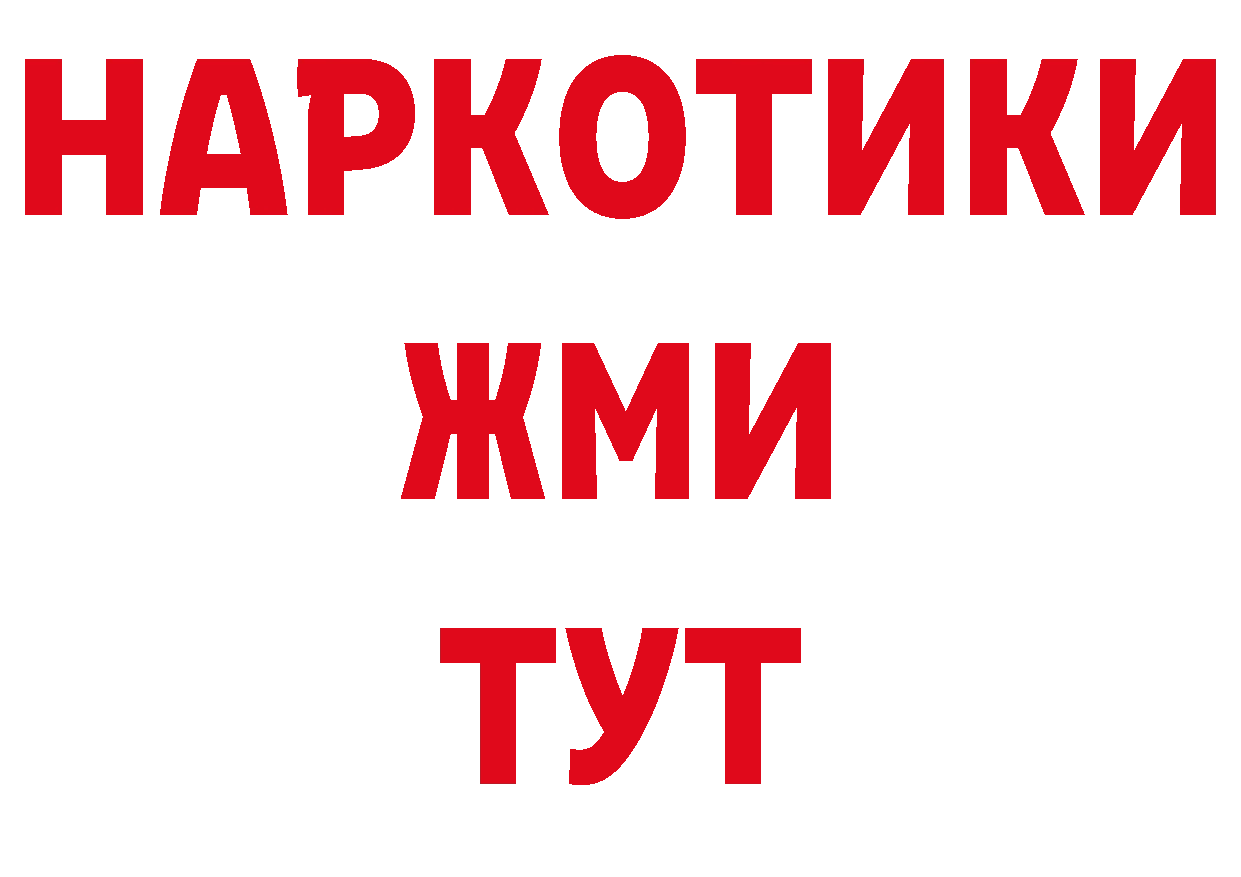 НАРКОТИКИ
ЖМИ
ТУТ